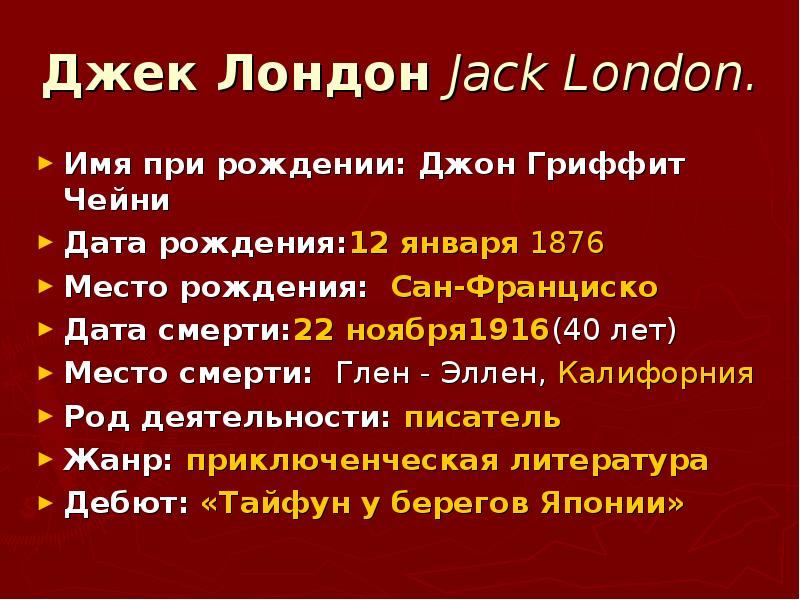 Джек Лондон Jack London.

Имя при рождении: Джон Гриффит Чейни

Дата рождения:12 января 1876

Место рождения: Сан-Франциско

Дата смерти:22 ноября1916(40 лет)

Место смерти: Глен - Эллен, Калифорния

Род деятельности: писатель

Жанр: приключенческая литература

Дебют: «Тайфун у берегов Японии»